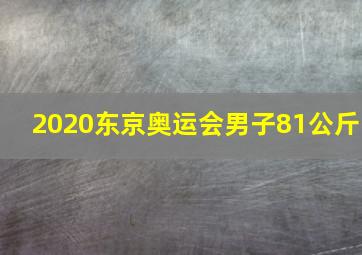 2020东京奥运会男子81公斤